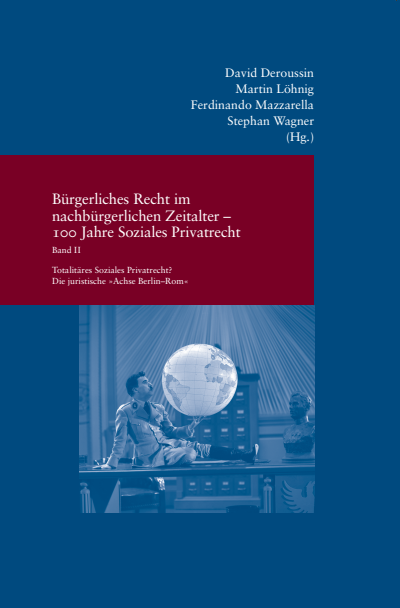 David Deroussin
Martin Löhnig
Ferdinando Mazzarella
Stephan Wagner
(Hg.)

Bürgerliches Recht im nachbürgerlichen Zeitalter – 100 Jahre Soziales Privatrecht
Band II

Totalitäres Soziales Privatrecht?
Die juristische »Achse Berlin–Rom«